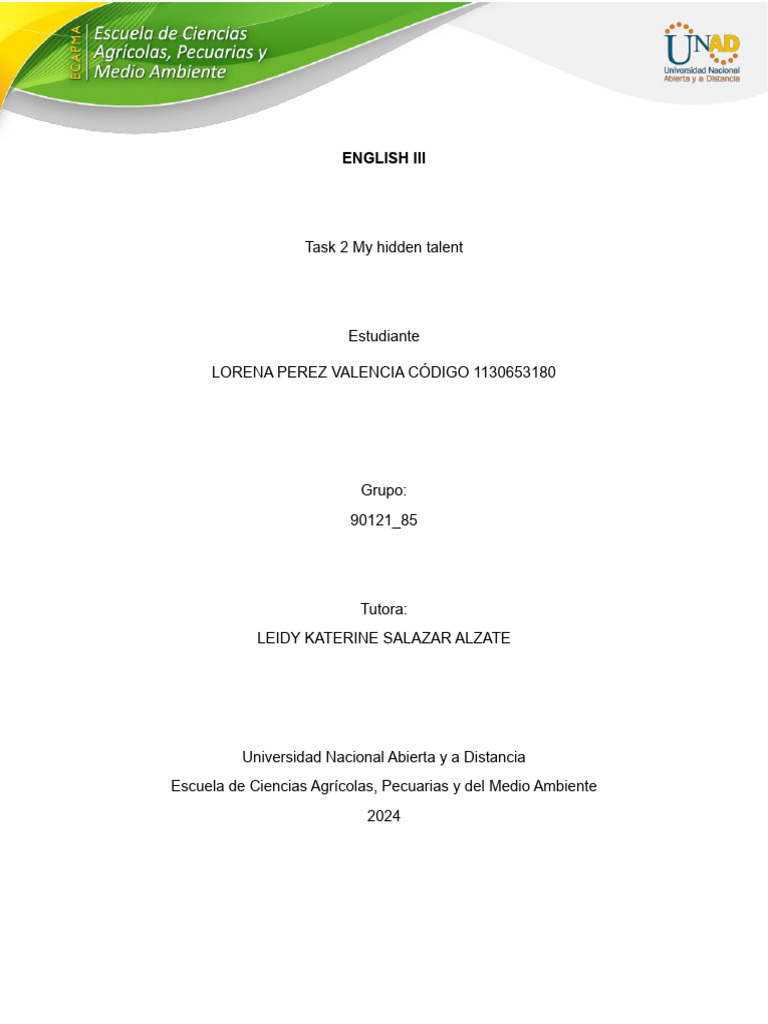 ECAPMA
Escuela de Ciencias Agrícolas, Pecuarias y Medio Ambiente

UNAD
Universidad Nacional Abierta y a Distancia

ENGLISH III

Task 2 My hidden talent

Estudiante

LORENA PEREZ VALENCIA CÓDIGO 1130653180

Grupo:

90121_85

Tutora:

LEIDY KATERINE SALAZAR ALZATE

Universidad Nacional Abierta y a Distancia

Escuela de Ciencias Agrícolas, Pecuarias y del Medio Ambiente

2024